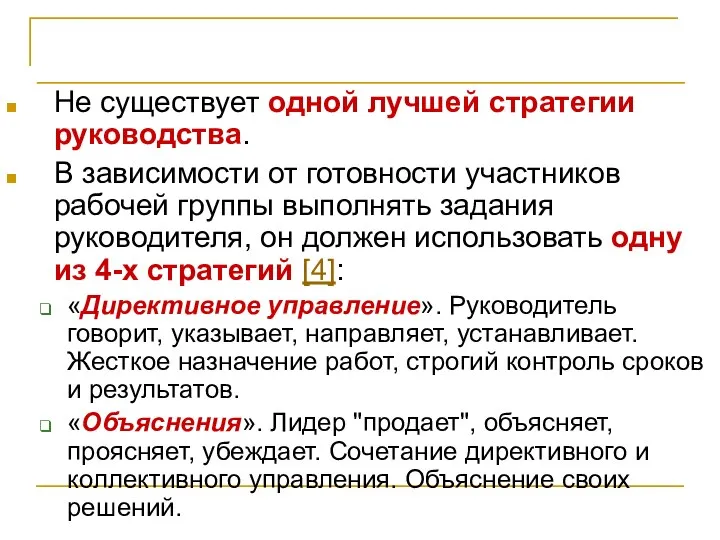 Не существует одной лучшей стратегии руководства.

В зависимости от готовности участников рабочей группы выполнять задания руководителя, он должен использовать одну из 4-х стратегий [4]:

«Директивное управление». Руководитель говорит, указывает, направляет, устанавливает. Жесткое назначение работ, строгий контроль сроков и результатов.

«Объяснения». Лидер "продает", объясняет, проясняет, убеждает. Сочетание директивного и коллективного управления. Объяснение своих решений.